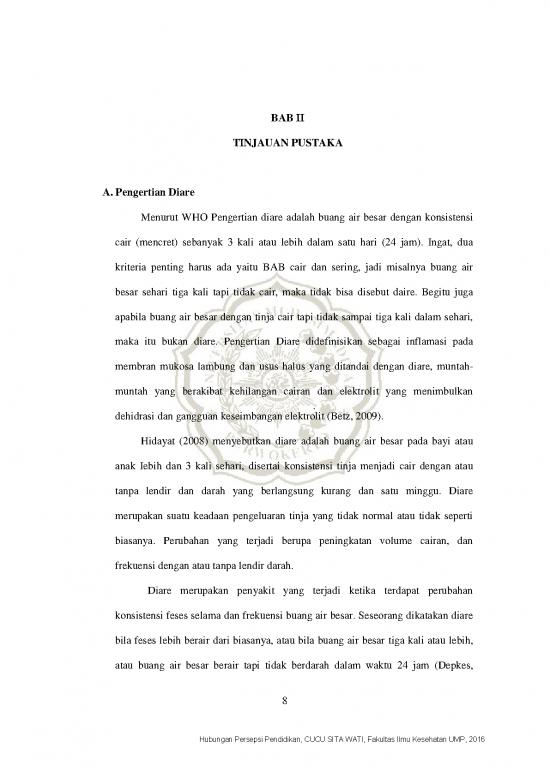 BAB II

TINJAUAN PUSTAKA

A. Pengertian Diare

Menurut WHO Pengertian diare adalah buang air besar dengan konsistensi cair (mencret) sebanyak 3 kali atau lebih dalam satu hari (24 jam). Ingat, dua kriteria penting harus ada yaitu BAB cair dan sering, jadi misalnya buang air besar sehari tiga kali tapi tidak cair, maka tidak bisa disebut daire. Begitu juga apabila buang air besar dengan tinja cair tapi tidak sampai tiga kali dalam sehari, maka itu bukan diare. Pengertian Diare didefinisikan sebagai inflamasi pada membran mukosa lambung dan usus halus yang ditandai dengan diare, muntah-muntah yang berakibat kehilangan cairan dan elektrolit yang menimbulkan dehidrasi dan gangguan keseimbangan elektrolit (Betz, 2009).

Hidayat (2008) menyebutkan diare adalah buang air besar pada bayi atau anak lebih dan 3 kali sehari, disertai konsistensi tinja menjadi cair dengan atau tanpa lendir dan darah yang berlangsung kurang dan satu minggu. Diare merupakan suatu keadaan pengeluaran tinja yang tidak normal atau tidak seperti biasanya. Perubahan yang terjadi berupa peningkatan volume cairan, dan frekuensi dengan atau tanpa lendir darah.

Diare merupakan penyakit yang terjadi ketika terdapat perubahan konsistensi feses selama dan frekuensi buang air besar. Seseorang dikatakan diare bila feses lebih berair dari biasanya, atau bila buang air besar tiga kali atau lebih, atau buang air besar berair tapi tidak berdarah dalam waktu 24 jam (Depkes,

8

Hubungan Persepsi Pendidikan, CUCU SITA WATI, Fakultas Ilmu Kesehatan UMP, 2016